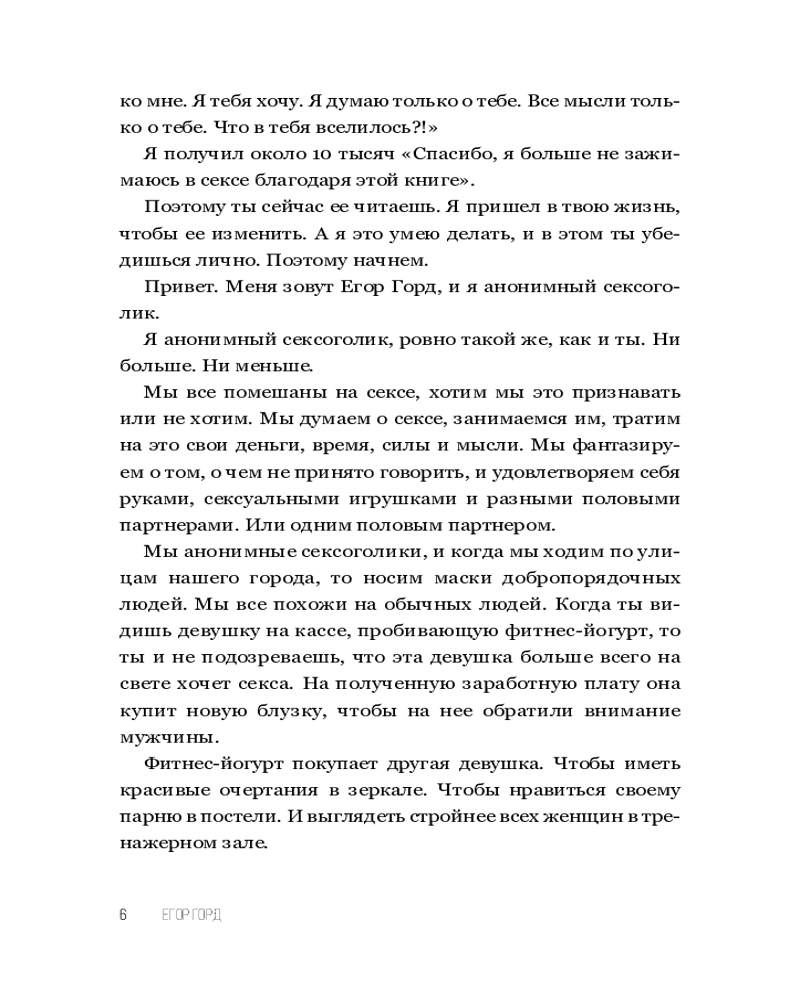 ко мне. Я тебя хочу. Я думаю только о тебе. Все мысли только о тебе. Что в тебя вселилось?!»

Я получил около 10 тысяч «Спасибо, я больше не зажимаюсь в сексе благодаря этой книге».

Поэтому ты сейчас ее читаешь. Я пришел в твою жизнь, чтобы ее изменить. А я это умею делать, и в этом ты убедишься лично. Поэтому начнем.

Привет. Меня зовут Егор Горд, и я анонимный сексоголик.

Я анонимный сексоголик, ровно такой же, как и ты. Ни больше. Ни меньше.

Мы все помешаны на сексе, хотим мы это признавать или не хотим. Мы думаем о сексе, занимаемся им, тратим на это свои деньги, время, силы и мысли. Мы фантазируем о том, о чем не принято говорить, и удовлетворяем себя руками, сексуальными игрушками и разными половыми партнерами. Или одним половым партнером.

Мы анонимные сексоголики, и когда мы ходим по улицам нашего города, то носим маски добропорядочных людей. Мы все похожи на обычных людей. Когда ты видишь девушку на кассе, пробивающую фитнес-йогурт, то ты и не подозреваешь, что эта девушка больше всего на свете хочет секса. На полученную заработную плату она купит новую блузку, чтобы на нее обратили внимание мужчины.

Фитнес-йогурт покупает другая девушка. Чтобы иметь красивые очертания в зеркале. Чтобы нравиться своему парню в постели. И выглядеть стройнее всех женщин в тренажерном зале.

6 ЕГОР ГОРД